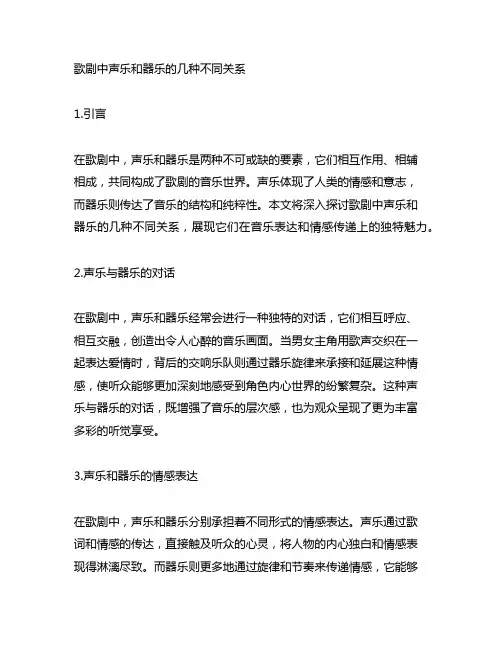 歌剧中声乐和器乐的几种不同关系

1.引言

在歌剧中，声乐和器乐是两种不可或缺的要素，它们相互作用、相辅相成，共同构成了歌剧的音乐世界。声乐体现了人类的情感和意志，而器乐则传达了音乐的结构和纯粹性。本文将深入探讨歌剧中声乐和器乐的几种不同关系，展现它们在音乐表达和情感传递上的独特魅力。

2.声乐与器乐的对话

在歌剧中，声乐和器乐经常会进行一种独特的对话，它们相互呼应、相互交融，创造出令人心醉的音乐画面。当男女主角用歌声交织在一起表达爱情时，背后的交响乐队则通过器乐旋律来承接和延展这种情感，使听众能够更加深刻地感受到角色内心世界的纷繁复杂。这种声乐与器乐的对话，既增强了音乐的层次感，也为观众呈现了更为丰富多彩的听觉享受。

3.声乐和器乐的情感表达

在歌剧中，声乐和器乐分别承担着不同形式的情感表达。声乐通过歌词和情感的传达，直接触及听众的心灵，将人物的内心独白和情感表现得淋漓尽致。而器乐则更多地通过旋律和节奏来传递情感，它能够